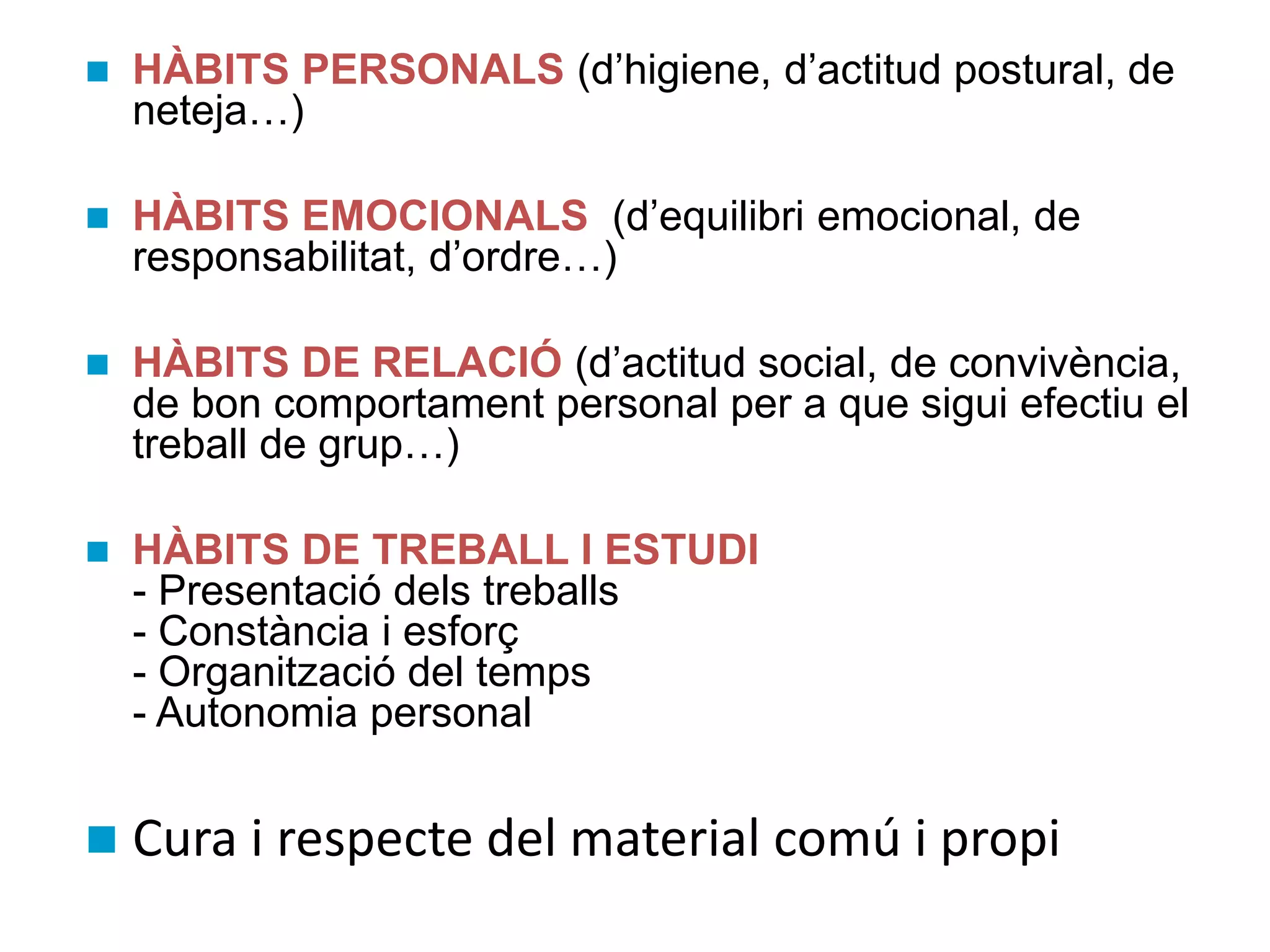 HÀBITS PERSONALS (d’higiene, d’actitud postural, de neteja…)

HÀBITS EMOCIONALS (d’equilibri emocional, de responsabilitat, d’ordre…)

HÀBITS DE RELACIÓ (d’actitud social, de convivència, de bon comportament personal per a que sigui efectiu el treball de grup…)

HÀBITS DE TREBALL I ESTUDI
- Presentació dels treballs
- Constància i esforç
- Organització del temps
- Autonomia personal

Cura i respecte del material comú i propi